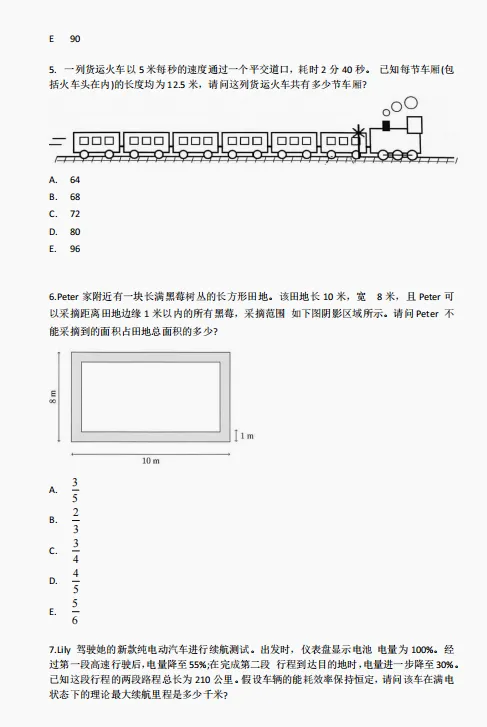 E　90

5. 一列货运火车以 5 米每秒的速度通过一个平交道口，耗时 2 分 40 秒。 已知每节车厢(包括火车头在内)的长度均为 12.5 米，请问这列货运火车共有多少节车厢?

A.　64
B.　68
C.　72
D.　80
E.　96

6.Peter 家附近有一块长满黑莓树丛的长方形田地。该田地长 10 米，宽　8 米，且 Peter 可以采摘距离田地边缘 1 米以内的所有黑莓，采摘范围 如下图阴影区域所示。请问 Peter 不能采摘到的面积占田地总面积的多少?

8 m
1 m
10 m

A.　$\frac{3}{5}$
B.　$\frac{2}{3}$
C.　$\frac{3}{4}$
D.　$\frac{4}{5}$
E.　$\frac{5}{6}$

7.Lily 驾驶她的新款纯电动汽车进行续航测试。出发时，仪表盘显示电池 电量为 100%。经过第一段高速行驶后，电量降至 55%;在完成第二段 行程到达目的地时，电量进一步降至 30%。已知这段行程的两段路程总长为 210 公里。假设车辆的能耗效率保持恒定，请问该车在满电状态下的理论最大续航里程是多少千米?